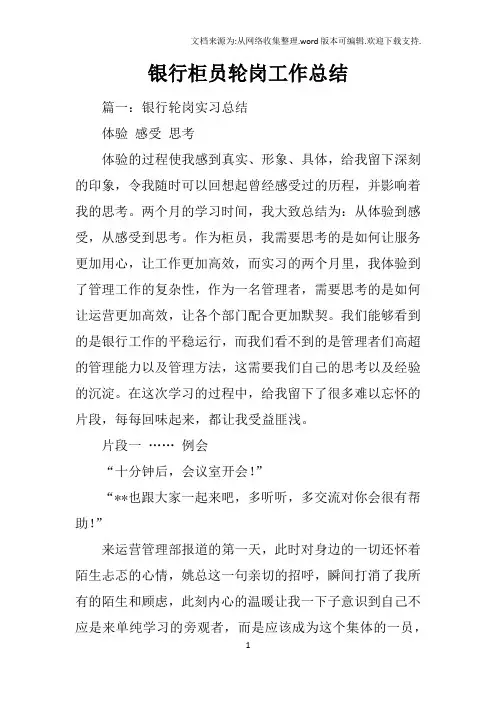 文档来源为:从网络收集整理.word版本可编辑.欢迎下载支持.

银行柜员轮岗工作总结

篇一：银行轮岗实习总结

体验 感受 思考

体验的过程使我感到真实、形象、具体，给我留下深刻的印象，令我随时可以回想起曾经感受过的历程，并影响着我的思考。两个月的学习时间，我大致总结为：从体验到感受，从感受到思考。作为柜员，我需要思考的是如何让服务更加用心，让工作更加高效，而实习的两个月里，我体验到了管理工作的复杂性，作为一名管理者，需要思考的是如何让运营更加高效，让各个部门配合更加默契。我们能够看到的是银行工作的平稳运行，而我们看不到的是管理者们高超的管理能力以及管理方法，这需要我们自己的思考以及经验的沉淀。在这次学习的过程中，给我留下了很多难以忘怀的片段，每每回味起来，都让我受益匪浅。

片段一 …… 例会

“十分钟后，会议室开会！”

“**也跟大家一起来吧，多听听，多交流对你会很有帮助！”

来运营管理部报道的第一天，此时对身边的一切还怀着陌生忐忑的心情，姚总这一句亲切的招呼，瞬间打消了我所有的陌生和顾虑，此刻内心的温暖让我一下子意识到自己不应是来单纯学习的旁观者，而是应该成为这个集体的一员，

1